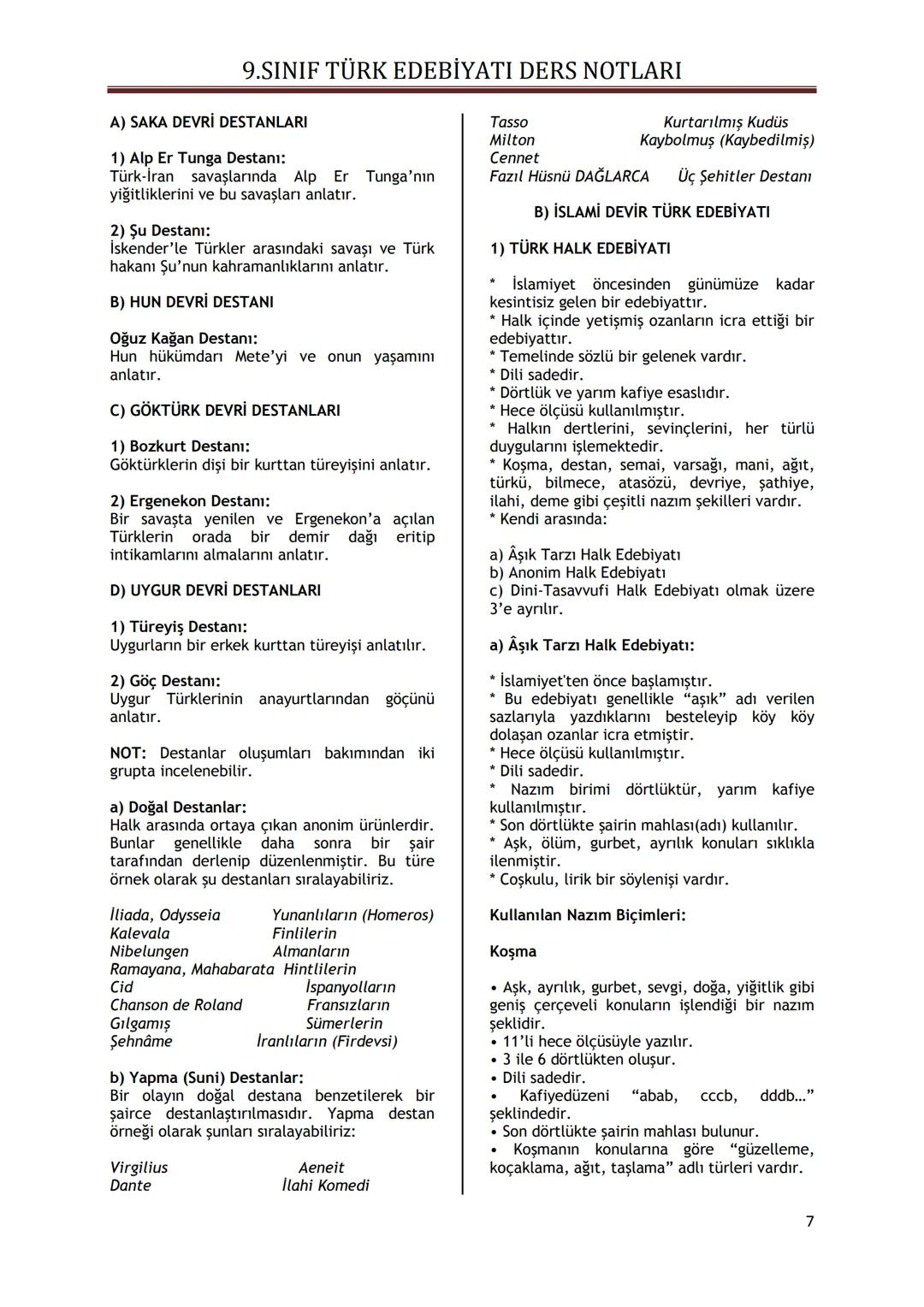 9.SINIF TÜRK EDEBİYATI DERS NOTLARI

A) SAKA DEVRİ DESTANLARI

1) Alp Er Tunga Destanı:
Türk-İran savaşlarında Alp Er Tunga'nın yiğitliklerini ve bu savaşları anlatır.

2) Şu Destanı:
İskender'le Türkler arasındaki savaşı ve Türk hakanı Şu'nun kahramanlıklarını anlatır.

B) HUN DEVRİ DESTANI

Oğuz Kağan Destanı:
Hun hükümdarı Mete'yi ve onun yaşamını anlatır.

C) GÖKTÜRK DEVRİ DESTANLARI

1) Bozkurt Destanı:
Göktürklerin dişi bir kurttan türeyişini anlatır.

2) Ergenekon Destanı:
Bir savaşta yenilen ve Ergenekon'a açılan Türklerin orada bir demir dağı eritip intikamlarını almalarını anlatır.

D) UYGUR DEVRİ DESTANLARI

1) Türeyiş Destanı:
Uygurların bir erkek kurttan türeyişi anlatılır.

2) Göç Destanı:
Uygur Türklerinin anayurtlarından göçünü anlatır.

NOT: Destanlar oluşumları bakımından iki grupta incelenebilir.

a) Doğal Destanlar:
Halk arasında ortaya çıkan anonim ürünlerdir. Bunlar genellikle daha sonra bir şair tarafından derlenip düzenlenmiştir. Bu türe örnek olarak şu destanları sıralayabiliriz.

İliada, Odysseia Yunanlıların (Homeros)
Kalevala Finlilerin
Nibelungen Almanların
Ramayana, Mahabarata Hintlilerin
Cid İspanyolların
Chanson de Roland Fransızların
Gılgamış Sümerlerin
Şehnâme İranlıların (Firdevsi)

b) Yapma (Suni) Destanlar:
Bir olayın doğal destana benzetilerek bir şairce destanlaştırılmasıdır. Yapma destan örneği olarak şunları sıralayabiliriz:

Virgilius Aeneit
Dante İlahi Komedi
Tasso Kurtarılmış Kudüs
Milton Kaybolmuş (Kaybedilmiş) Cennet
Fazıl Hüsnü DAĞLARCA Üç Şehitler Destanı

B) İSLAMİ DEVİR TÜRK EDEBİYATI

1) TÜRK HALK EDEBİYATI

* İslamiyet öncesinden günümüze kadar kesintisiz gelen bir edebiyattır.
* Halk içinde yetişmiş ozanların icra ettiği bir edebiyattır.
* Temelinde sözlü bir gelenek vardır.
* Dili sadedir.
* Dörtlük ve yarım kafiye esaslıdır.
* Hece ölçüsü kullanılmıştır.
* Halkın dertlerini, sevinçlerini, her türlü duygularını işlemektedir.
* Koşma, destan, semai, varsağı, mani, ağıt, türkü, bilmece, atasözü, devriye, şathiye, ilahi, deme gibi çeşitli nazım şekilleri vardır.
* Kendi arasında:

a) Âşık Tarzı Halk Edebiyatı
b) Anonim Halk Edebiyatı
c) Dini-Tasavvufi Halk Edebiyatı olmak üzere 3'e ayrılır.

a) Âşık Tarzı Halk Edebiyatı:

* İslamiyet'ten önce başlamıştır.
* Bu edebiyatı genellikle "aşık" adı verilen sazlarıyla yazdıklarını besteleyip köy köy dolaşan ozanlar icra etmiştir.
* Hece ölçüsü kullanılmıştır.
* Dili sadedir.
* Nazım birimi dörtlüktür, yarım kafiye kullanılmıştır.
* Son dörtlükte şairin mahlası(adı) kullanılır.
* Aşk, ölüm, gurbet, ayrılık konuları sıklıkla ilenmiştir.
* Coşkulu, lirik bir söylenişi vardır.

Kullanılan Nazım Biçimleri:

Koşma

• Aşk, ayrılık, gurbet, sevgi, doğa, yiğitlik gibi geniş çerçeveli konuların işlendiği bir nazım şeklidir.
• 11'li hece ölçüsüyle yazılır.
• 3 ile 6 dörtlükten oluşur.
• Dili sadedir.
• Kafiyedüzeni "abab, cccb, dddb..." şeklindedir.
• Son dörtlükte şairin mahlası bulunur.
• Koşmanın konularına göre "güzelleme, koçaklama, ağıt, taşlama" adlı türleri vardır.

7